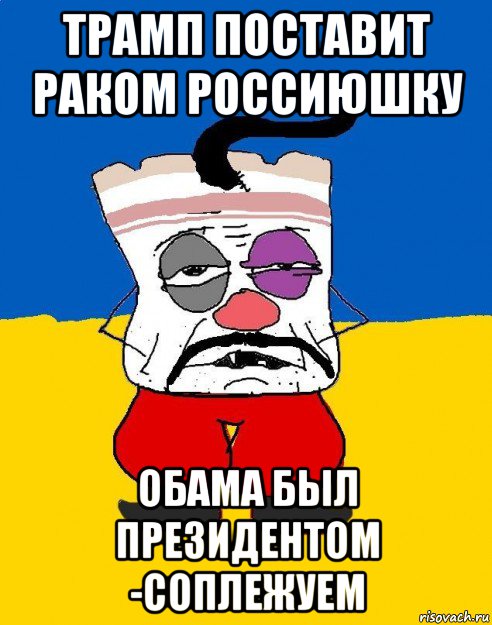 ТРАМП ПОСТАВИТ РАКОМ РОССИЮШКУ

ОБАМА БЫЛ ПРЕЗИДЕНТОМ -СОПЛЕЖУЕМ

risovach.ru